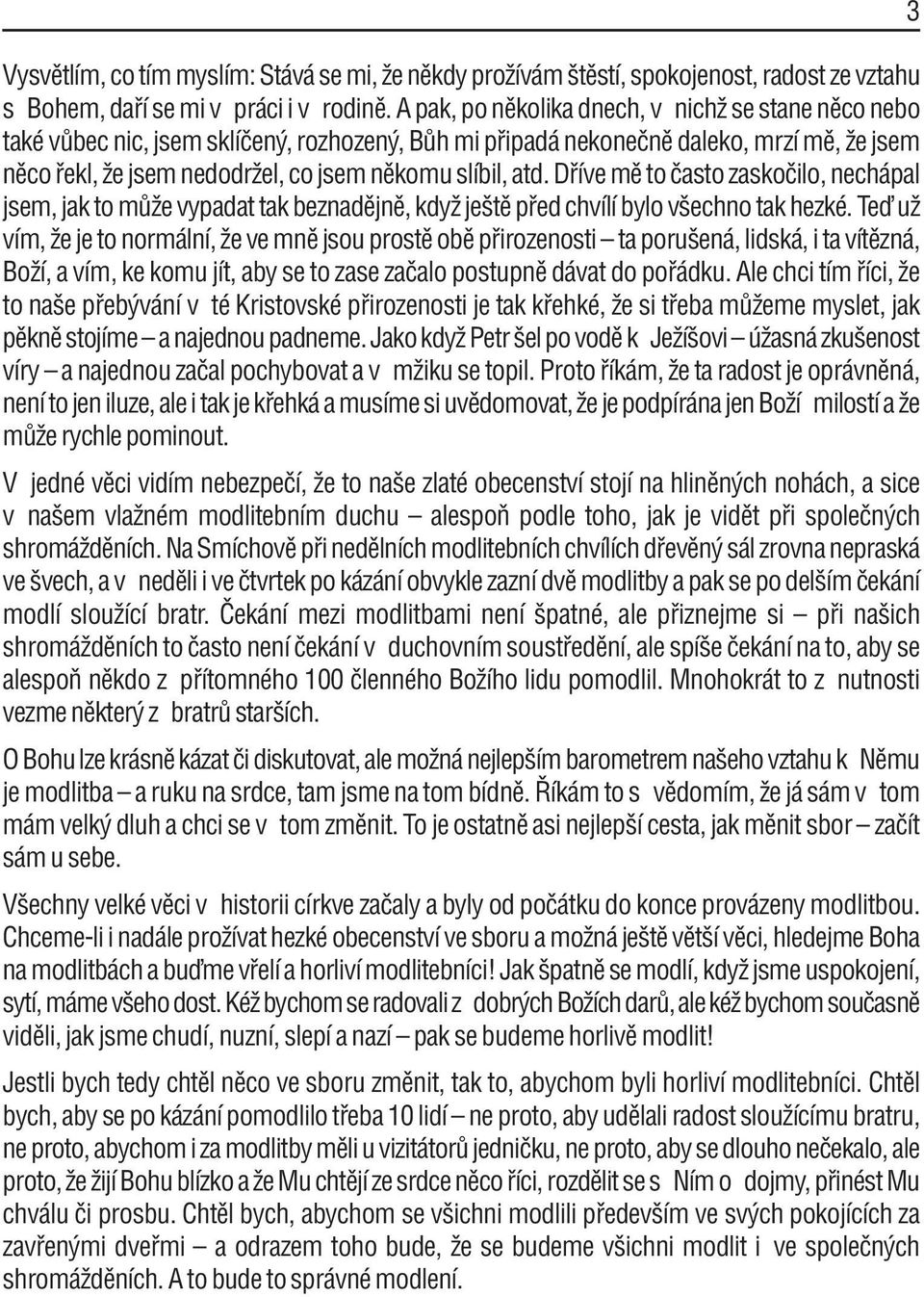 3

Vysvětlím, co tím myslím: Stává se mi, že někdy prožívám štěstí, spokojenost, radost ze vztahu s Bohem, daří se mi v práci i v rodině. A pak, po několika dnech, v nichž se stane něco nebo také vůbec nic, jsem sklíčený, rozhozený, Bůh mi připadá nekonečně daleko, mrzí mě, že jsem něco řekl, že jsem nedodržel, co jsem někomu slíbil, atd. Dříve mě to často zaskočilo, nechápal jsem, jak to může vypadat tak beznadějně, když ještě před chvílí bylo všechno tak hezké. Teď už vím, že je to normální, že ve mně jsou prostě obě přirozenosti – ta porušená, lidská, i ta vítězná, Boží, a vím, ke komu jít, aby se to zase začalo postupně dávat do pořádku. Ale chci tím říci, že to naše přebývání v té Kristovské přirozenosti je tak křehké, že si třeba můžeme myslet, jak pěkně stojíme – a najednou padneme. Jako když Petr šel po vodě k Ježíšovi – úžasná zkušenost víry – a najednou začal pochybovat a v mžiku se topil. Proto říkám, že ta radost je oprávněná, není to jen iluze, ale i tak je křehká a musíme si uvědomovat, že je podpírána jen Boží milostí a že může rychle pominout.

V jedné věci vidím nebezpečí, že to naše zlaté obecenství stojí na hliněných nohách, a sice v našem vlažném modlitebním duchu – alespoň podle toho, jak je vidět při společných shromážděních. Na Smíchově při nedělních modlitebních chvílích dřevěný sál zrovna nepraská ve švech, a v neděli i ve čtvrtek po kázání obvykle zazní dvě modlitby a pak se po delším čekání modlí sloužící bratr. Čekání mezi modlitbami není špatné, ale přiznejme si – při našich shromážděních to často není čekání v duchovním soustředění, ale spíše čekání na to, aby se alespoň někdo z přítomného 100 členného Božího lidu pomodlil. Mnohokrát to z nutnosti vezme některý z bratrů starších.

O Bohu lze krásně kázat či diskutovat, ale možná nejlepším barometrem našeho vztahu k Němu je modlitba – a ruku na srdce, tam jsme na tom bídně. Říkám to s vědomím, že já sám v tom mám velký dluh a chci se v tom změnit. To je ostatně asi nejlepší cesta, jak měnit sbor – začít sám u sebe.

Všechny velké věci v historii církve začaly a byly od počátku do konce provázeny modlitbou. Chceme-li i nadále prožívat hezké obecenství ve sboru a možná ještě větší věci, hledejme Boha na modlitbách a buďme vřelí a horliví modlitebníci! Jak špatně se modlí, když jsme uspokojení, sytí, máme všeho dost. Kéž bychom se radovali z dobrých Božích darů, ale kéž bychom současně viděli, jak jsme chudí, nuzní, slepí a nazí – pak se budeme horlivě modlit!

Jestli bych tedy chtěl něco ve sboru změnit, tak to, abychom byli horliví modlitebníci. Chtěl bych, aby se po kázání pomodlilo třeba 10 lidí – ne proto, aby udělali radost sloužícímu bratru, ne proto, abychom i za modlitby měli u vizitátorů jedničku, ne proto, aby se dlouho nečekalo, ale proto, že žijí Bohu blízko a že Mu chtějí ze srdce něco říci, rozdělit se s Ním o dojmy, přinést Mu chválu či prosbu. Chtěl bych, abychom se všichni modlili především ve svých pokojících za zavřenými dveřmi – a odrazem toho bude, že se budeme všichni modlit i ve společných shromážděních. A to bude to správné modlení.